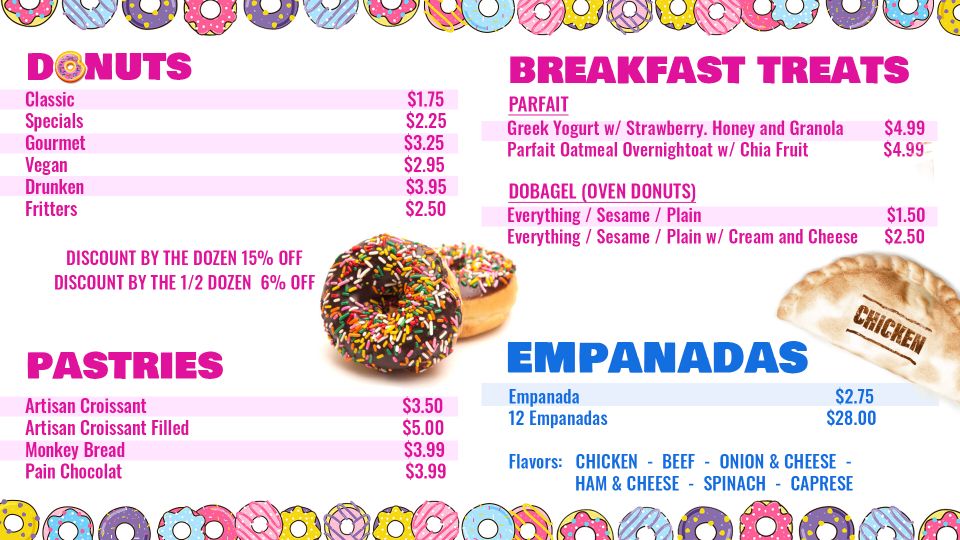 DONUTS

| | |
|---|---|
| Classic | $1.75 |
| Specials | $2.25 |
| Gourmet | $3.25 |
| Vegan | $2.95 |
| Drunken | $3.95 |
| Fritters | $2.50 |

DISCOUNT BY THE DOZEN 15% OFF
DISCOUNT BY THE 1/2 DOZEN 6% OFF

PASTRIES

| | |
|---|---|
| Artisan Croissant | $3.50 |
| Artisan Croissant Filled | $5.00 |
| Monkey Bread | $3.99 |
| Pain Chocolat | $3.99 |

BREAKFAST TREATS

PARFAIT

| | |
|---|---|
| Greek Yogurt w/ Strawberry. Honey and Granola | $4.99 |
| Parfait Oatmeal Overnightoat w/ Chia Fruit | $4.99 |

DOBAGEL (OVEN DONUTS)

| | |
|---|---|
| Everything / Sesame / Plain | $1.50 |
| Everything / Sesame / Plain w/ Cream and Cheese | $2.50 |

CHICKEN

EMPANADAS

| | |
|---|---|
| Empanada | $2.75 |
| 12 Empanadas | $28.00 |

Flavors: CHICKEN - BEEF - ONION & CHEESE - HAM & CHEESE - SPINACH - CAPRESE